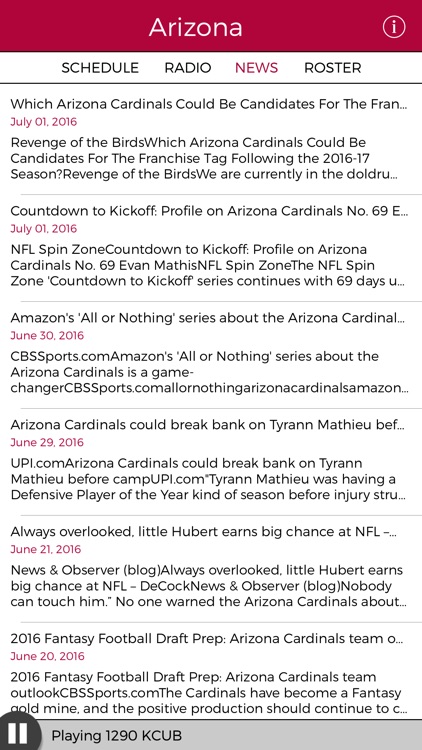 Arizona

SCHEDULE RADIO NEWS ROSTER

Which Arizona Cardinals Could Be Candidates For The Fran...
July 01, 2016
Revenge of the BirdsWhich Arizona Cardinals Could Be Candidates For The Franchise Tag Following the 2016-17 Season?Revenge of the BirdsWe are currently in the doldru...

Countdown to Kickoff: Profile on Arizona Cardinals No. 69 E...
July 01, 2016
NFL Spin ZoneCountdown to Kickoff: Profile on Arizona Cardinals No. 69 Evan MathisNFL Spin ZoneThe NFL Spin Zone 'Countdown to Kickoff' series continues with 69 days u...

Amazon's 'All or Nothing' series about the Arizona Cardinal...
June 30, 2016
CBSSports.comAmazon's 'All or Nothing' series about the Arizona Cardinals is a game-changerCBSSports.comallornothingarizonacardinalsamazon...

Arizona Cardinals could break bank on Tyrann Mathieu bef...
June 29, 2016
UPI.comArizona Cardinals could break bank on Tyrann Mathieu before campUPI.com"Tyrann Mathieu was having a Defensive Player of the Year kind of season before injury stru...

Always overlooked, little Hubert earns big chance at NFL –...
June 21, 2016
News & Observer (blog)Always overlooked, little Hubert earns big chance at NFL – DeCockNews & Observer (blog)Nobody can touch him." No one warned the Arizona Cardinals about...

2016 Fantasy Football Draft Prep: Arizona Cardinals team o...
June 20, 2016
2016 Fantasy Football Draft Prep: Arizona Cardinals team outlookCBSSports.comThe Cardinals have become a Fantasy gold mine, and the positive production should continue to c...

Playing 1290 KCUB